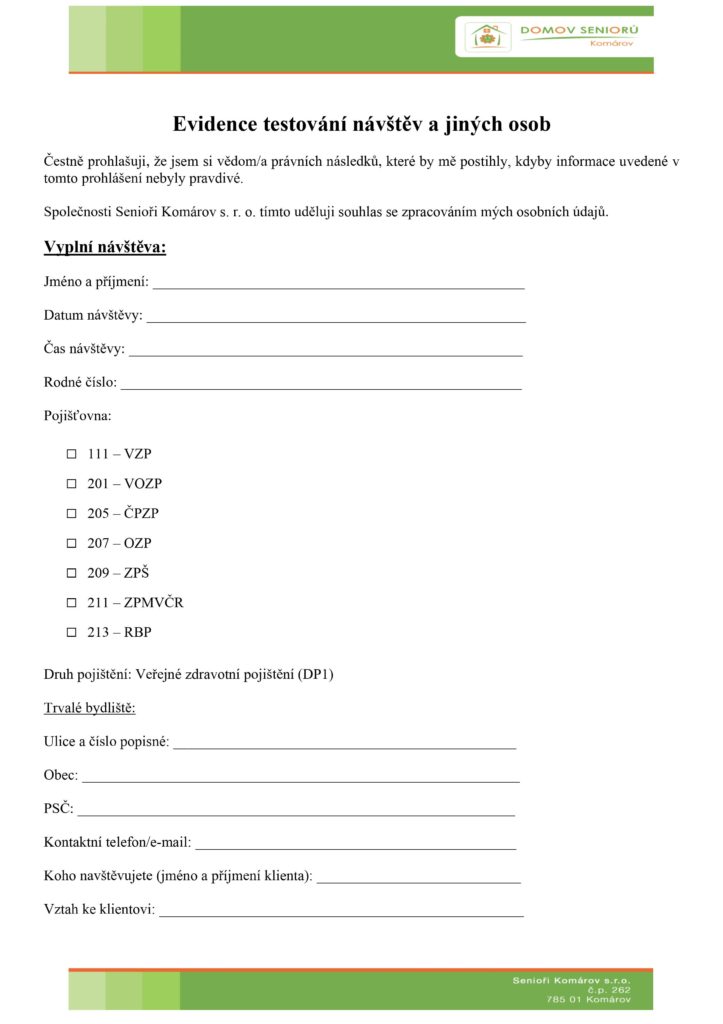 DOMOV SENIORŮ
Komárov

Evidence testování návštěv a jiných osob

Čestně prohlašuji, že jsem si vědom/a právních následků, které by mě postihly, kdyby informace uvedené v tomto prohlášení nebyly pravdivé.

Společnosti Senioři Komárov s. r. o. tímto uděluji souhlas se zpracováním mých osobních údajů.

Vyplní návštěva:

Jméno a příjmení: ____

Datum návštěvy: ____

Čas návštěvy: ____

Rodné číslo: ____

Pojišťovna:

☐ 111 – VZP
☐ 201 – VOZP
☐ 205 – ČPZP
☐ 207 – OZP
☐ 209 – ZPŠ
☐ 211 – ZPMVČR
☐ 213 – RBP

Druh pojištění: Veřejné zdravotní pojištění (DP1)

Trvalé bydliště:

Ulice a číslo popisné: ____

Obec: ____

PSČ: ____

Kontaktní telefon/e-mail: ____

Koho navštěvujete (jméno a příjmení klienta): ____

Vztah ke klientovi: ____

Senioři Komárov s.r.o.
č.p. 262
785 01 Komárov